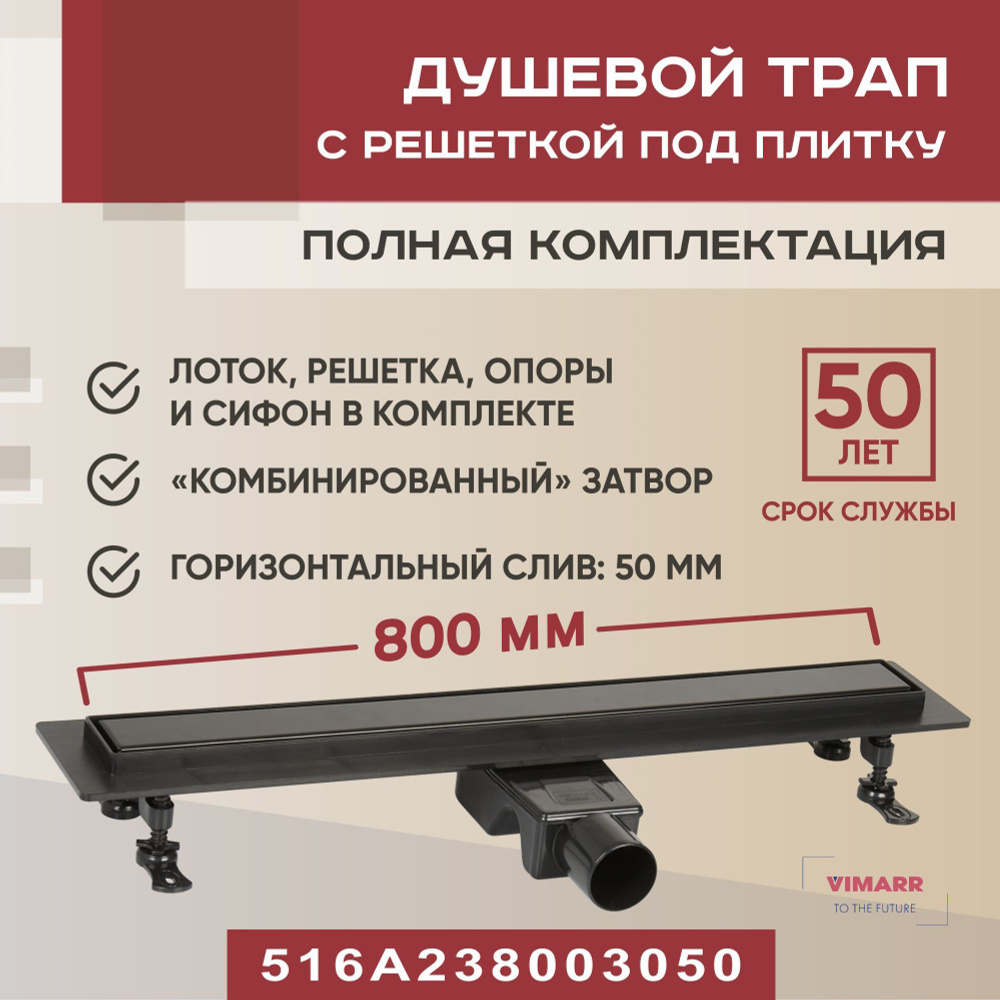 ДУШЕВОЙ ТРАП
С РЕШЕТКОЙ ПОД ПЛИТКУ

ПОЛНАЯ КОМПЛЕКТАЦИЯ

ЛОТОК, РЕШЕТКА, ОПОРЫ И СИФОН В КОМПЛЕКТЕ

«КОМБИНИРОВАННЫЙ» ЗАТВОР

ГОРИЗОНТАЛЬНЫЙ СЛИВ: 50 ММ

50 ЛЕТ

СРОК СЛУЖБЫ

800 ММ

VIMARR
TO THE FUTURE

516A238003050